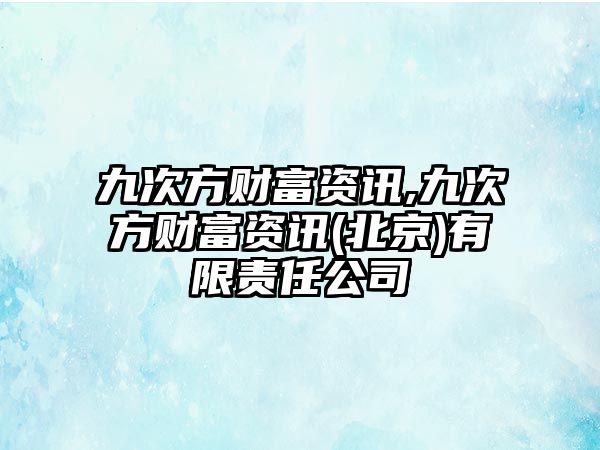 九次方财富资讯,九次方财富资讯(北京)有限责任公司